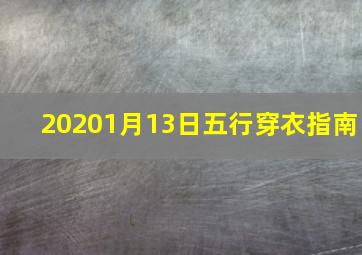 20201月13日五行穿衣指南